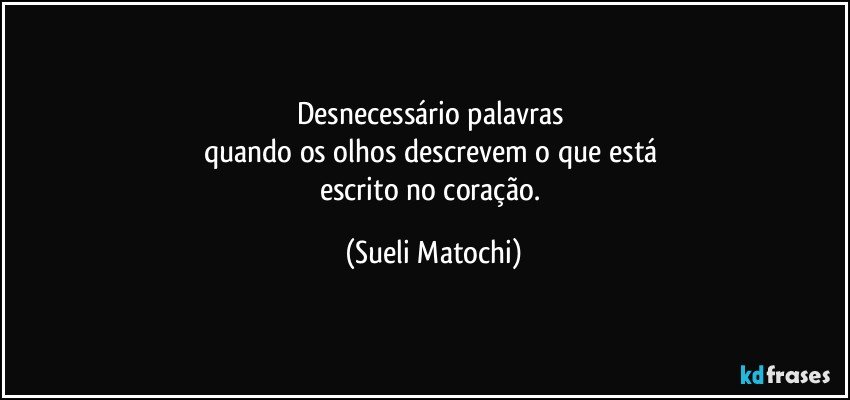 Desnecessário palavras
quando os olhos descrevem o que está
escrito no coração.

(Sueli Matochi)

kdfrases